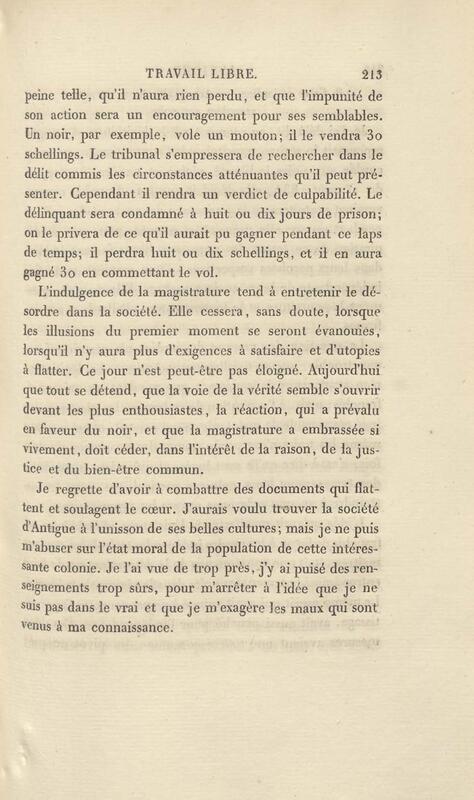 TRAVAIL LIBRE. 213

peine telle, qu'il n'aura rien perdu, et que l'impunité de son action sera un encouragement pour ses semblables. Un noir, par exemple, vole un mouton; il le vendra 30 schellings. Le tribunal s'empressera de rechercher dans le délit commis les circonstances atténuantes qu'il peut présenter. Cependant il rendra un verdict de culpabilité. Le délinquant sera condamné à huit ou dix jours de prison; on le privera de ce qu'il aurait pu gagner pendant ce laps de temps; il perdra huit ou dix schellings, et il en aura gagné 30 en commettant le vol.

L'indulgence de la magistrature tend à entretenir le désordre dans la société. Elle cessera, sans doute, lorsque les illusions du premier moment se seront évanouies, lorsqu'il n'y aura plus d'exigences à satisfaire et d'utopies à flatter. Ce jour n'est peut-être pas éloigné. Aujourd'hui que tout se détend, que la voie de la vérité semble s'ouvrir devant les plus enthousiastes, la réaction, qui a prévalu en faveur du noir, et que la magistrature a embrassée si vivement, doit céder, dans l'intérêt de la raison, de la justice et du bien-être commun.

Je regrette d'avoir à combattre des documents qui flattent et soulagent le cœur. J'aurais voulu trouver la société d'Antigue à l'unisson de ses belles cultures; mais je ne puis m'abuser sur l'état moral de la population de cette intéressante colonie. Je l'ai vue de trop près, j'y ai puisé des renseignements trop sûrs, pour m'arrêter à l'idée que je ne suis pas dans le vrai et que je m'exagère les maux qui sont venus à ma connaissance.